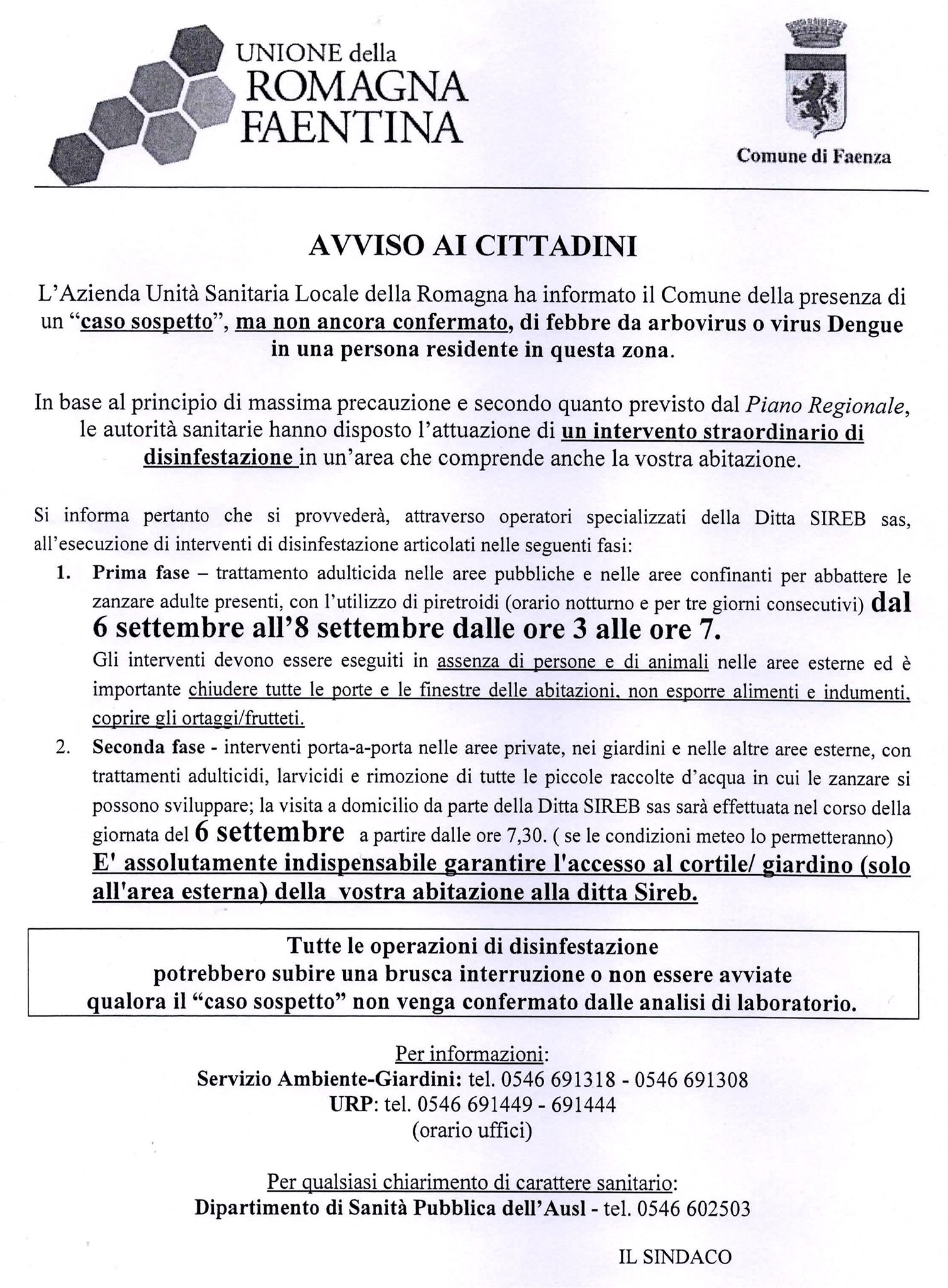 UNIONE della
ROMAGNA
FAENTINA

Comune di Faenza

AVVISO AI CITTADINI

L'Azienda Unità Sanitaria Locale della Romagna ha informato il Comune della presenza di un "caso sospetto", ma non ancora confermato, di febbre da arbovirus o virus Dengue in una persona residente in questa zona.

In base al principio di massima precauzione e secondo quanto previsto dal Piano Regionale, le autorità sanitarie hanno disposto l'attuazione di un intervento straordinario di disinfestazione in un'area che comprende anche la vostra abitazione.

Si informa pertanto che si provvederà, attraverso operatori specializzati della Ditta SIREB sas, all'esecuzione di interventi di disinfestazione articolati nelle seguenti fasi:

1. Prima fase – trattamento adulticida nelle aree pubbliche e nelle aree confinanti per abbattere le zanzare adulte presenti, con l'utilizzo di piretroidi (orario notturno e per tre giorni consecutivi) dal 6 settembre all'8 settembre dalle ore 3 alle ore 7.
Gli interventi devono essere eseguiti in assenza di persone e di animali nelle aree esterne ed è importante chiudere tutte le porte e le finestre delle abitazioni, non esporre alimenti e indumenti, coprire gli ortaggi/frutteti.

2. Seconda fase - interventi porta-a-porta nelle aree private, nei giardini e nelle altre aree esterne, con trattamenti adulticidi, larvicidi e rimozione di tutte le piccole raccolte d'acqua in cui le zanzare si possono sviluppare; la visita a domicilio da parte della Ditta SIREB sas sarà effettuata nel corso della giornata del 6 settembre a partire dalle ore 7,30. ( se le condizioni meteo lo permetteranno)
E' assolutamente indispensabile garantire l'accesso al cortile/ giardino (solo all'area esterna) della vostra abitazione alla ditta Sireb.

Tutte le operazioni di disinfestazione potrebbero subire una brusca interruzione o non essere avviate qualora il "caso sospetto" non venga confermato dalle analisi di laboratorio.

Per informazioni:
Servizio Ambiente-Giardini: tel. 0546 691318 - 0546 691308
URP: tel. 0546 691449 - 691444
(orario uffici)

Per qualsiasi chiarimento di carattere sanitario:
Dipartimento di Sanità Pubblica dell'Ausl - tel. 0546 602503

IL SINDACO